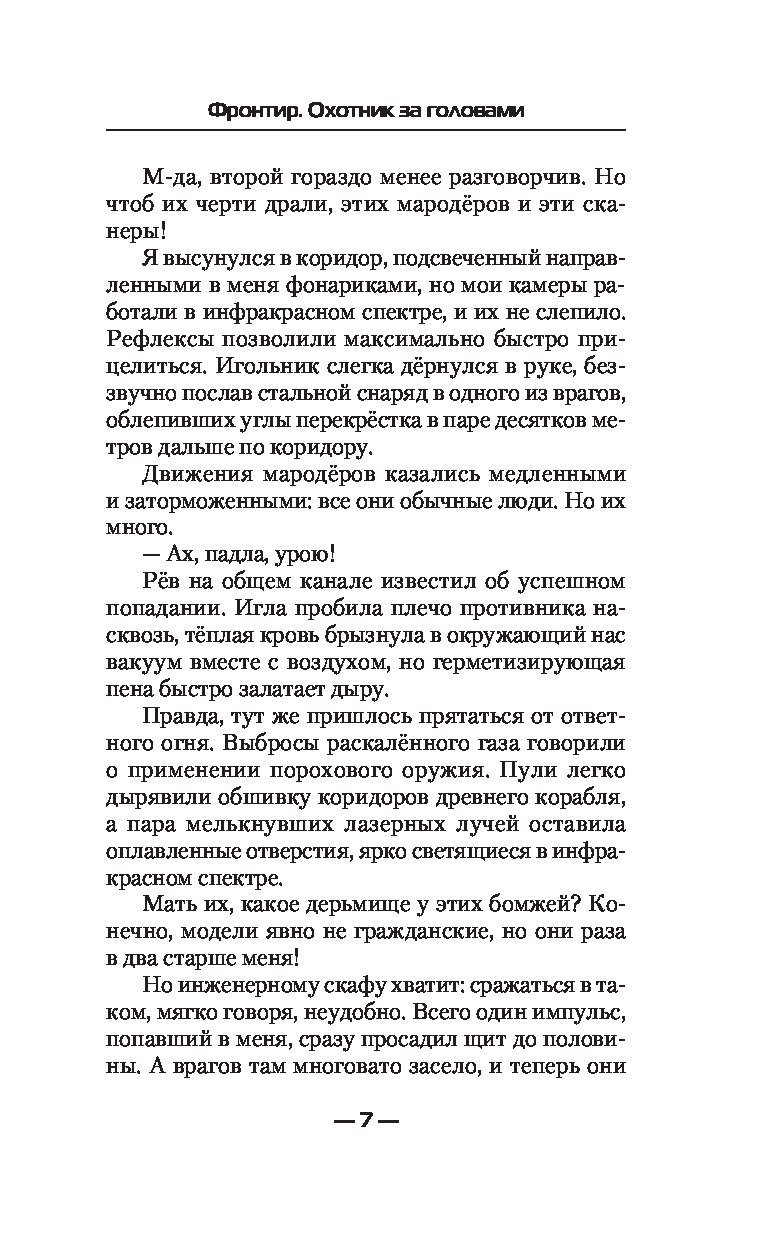 Фронтир. Охотник за головами

М-да, второй гораздо менее разговорчив. Но чтоб их черти драли, этих мародёров и эти сканеры!

Я высунулся в коридор, подсвеченный направленными в меня фонариками, но мои камеры работали в инфракрасном спектре, и их не слепило. Рефлексы позволили максимально быстро прицелиться. Игольник слегка дёрнулся в руке, беззвучно послав стальной снаряд в одного из врагов, облепивших углы перекрёстка в паре десятков метров дальше по коридору.

Движения мародёров казались медленными и заторможенными: все они обычные люди. Но их много.

— Ах, падла, урою!

Рёв на общем канале известил об успешном попадании. Игла пробила плечо противника насквозь, тёплая кровь брызнула в окружающий нас вакуум вместе с воздухом, но герметизирующая пена быстро залатает дыру.

Правда, тут же пришлось прятаться от ответного огня. Выбросы раскалённого газа говорили о применении порохового оружия. Пули легко дырявили обшивку коридоров древнего корабля, а пара мелькнувших лазерных лучей оставила оплавленные отверстия, ярко светящиеся в инфракрасном спектре.

Мать их, какое дерьмище у этих бомжей? Конечно, модели явно не гражданские, но они раза в два старше меня!

Но инженерному скафу хватит: сражаться в таком, мягко говоря, неудобно. Всего один импульс, попавший в меня, сразу просадил щит до половины. А врагов там многовато засело, и теперь они

— 7 —